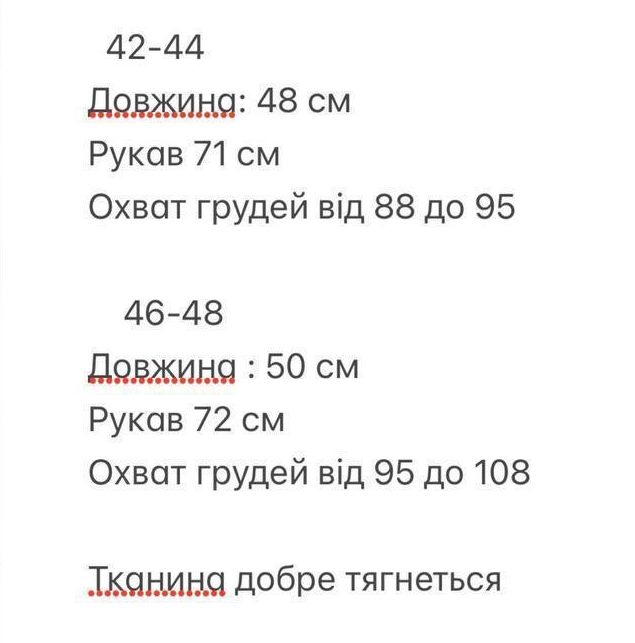 42-44
Довжина: 48 см
Рукав 71 см
Охват грудей від 88 до 95

46-48
Довжина : 50 см
Рукав 72 см
Охват грудей від 95 до 108

Тканина добре тягнеться